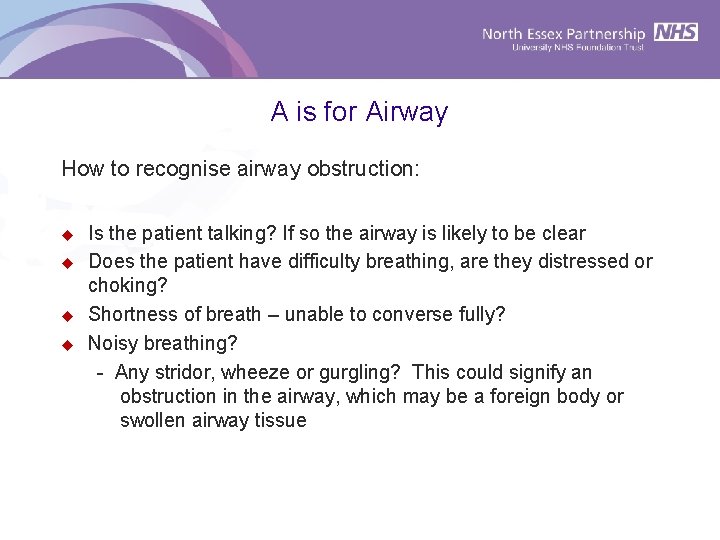 North Essex Partnership NHS
University NHS Foundation Trust

A is for Airway

How to recognise airway obstruction:

◆ Is the patient talking? If so the airway is likely to be clear
◆ Does the patient have difficulty breathing, are they distressed or choking?
◆ Shortness of breath – unable to converse fully?
◆ Noisy breathing?
- Any stridor, wheeze or gurgling? This could signify an obstruction in the airway, which may be a foreign body or swollen airway tissue